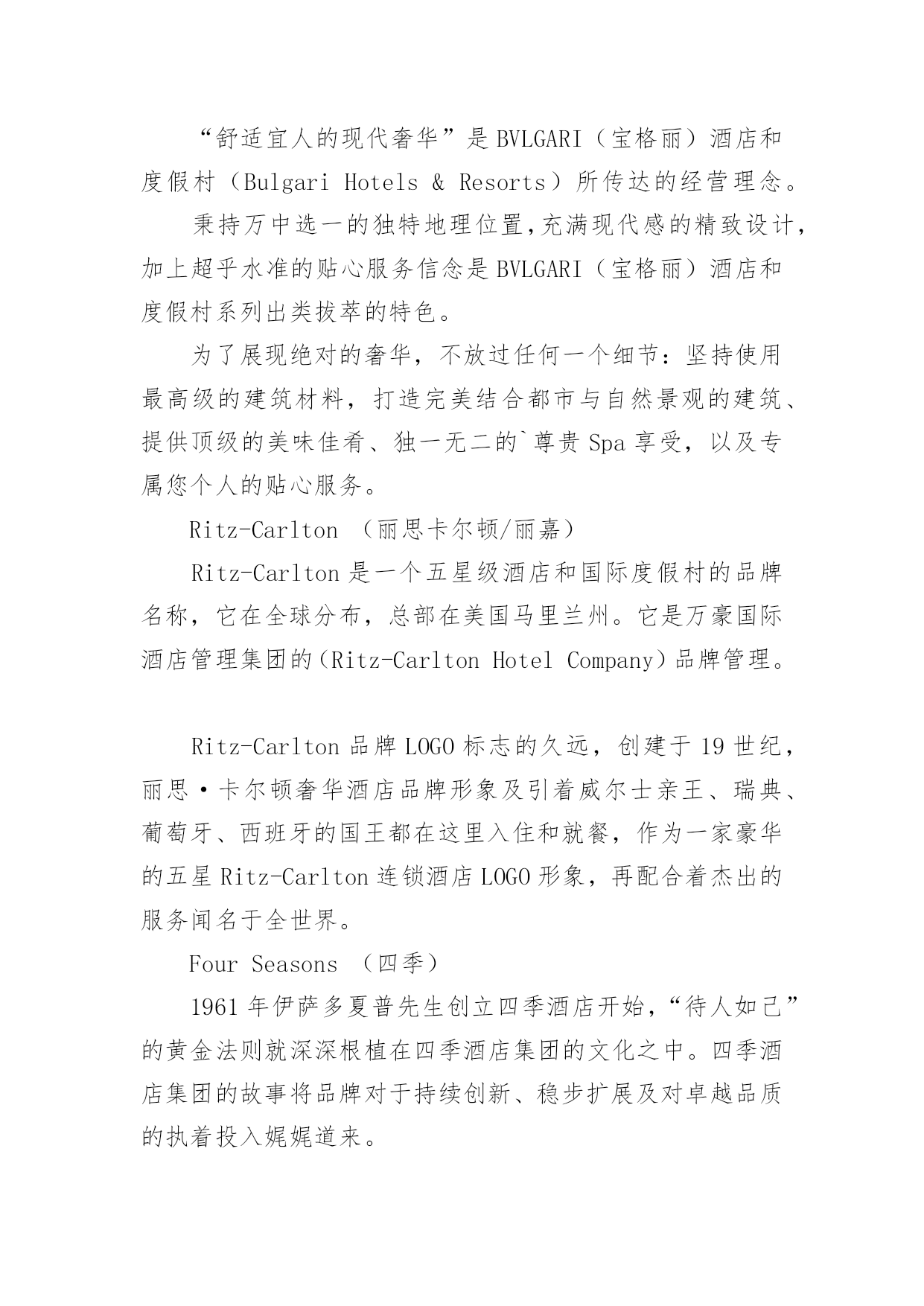 “舒适宜人的现代奢华”是BVLGARI（宝格丽）酒店和度假村（Bulgari Hotels & Resorts）所传达的经营理念。

秉持万中选一的独特地理位置，充满现代感的精致设计，加上超乎水准的贴心服务信念是BVLGARI（宝格丽）酒店和度假村系列出类拔萃的特色。

为了展现绝对的奢华，不放过任何一个细节：坚持使用最高级的建筑材料，打造完美结合都市与自然景观的建筑、提供顶级的美味佳肴、独一无二的`尊贵Spa享受，以及专属您个人的贴心服务。

Ritz-Carlton （丽思卡尔顿/丽嘉）

Ritz-Carlton是一个五星级酒店和国际度假村的品牌名称，它在全球分布，总部在美国马里兰州。它是万豪国际酒店管理集团的（Ritz-Carlton Hotel Company）品牌管理。

Ritz-Carlton品牌LOGO标志的久远，创建于19世纪，丽思·卡尔顿奢华酒店品牌形象及引着威尔士亲王、瑞典、葡萄牙、西班牙的国王都在这里入住和就餐，作为一家豪华的五星Ritz-Carlton连锁酒店LOGO形象，再配合着杰出的服务闻名于全世界。

Four Seasons （四季）

1961年伊萨多夏普先生创立四季酒店开始，“待人如己”的黄金法则就深深根植在四季酒店集团的文化之中。四季酒店集团的故事将品牌对于持续创新、稳步扩展及对卓越品质的执着投入娓娓道来。